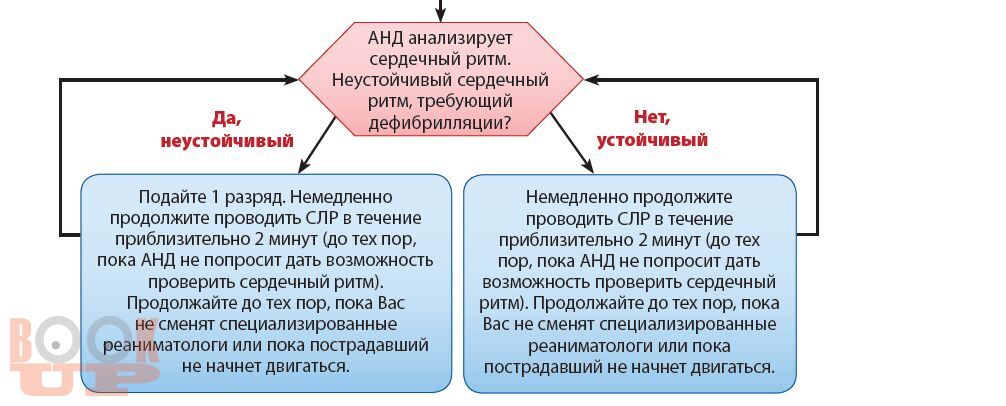 АНД анализирует сердечный ритм. Неустойчивый сердечный ритм, требующий дефибрилляции?

Да, неустойчивый

Нет, устойчивый

Подайте 1 разряд. Немедленно продолжите проводить СЛР в течение приблизительно 2 минут (до тех пор, пока АНД не попросит дать возможность проверить сердечный ритм). Продолжайте до тех пор, пока Вас не сменят специализированные реаниматологи или пока пострадавший не начнет двигаться.

Немедленно продолжите проводить СЛР в течение приблизительно 2 минут (до тех пор, пока АНД не попросит дать возможность проверить сердечный ритм). Продолжайте до тех пор, пока Вас не сменят специализированные реаниматологи или пока пострадавший не начнет двигаться.

BOOK UP